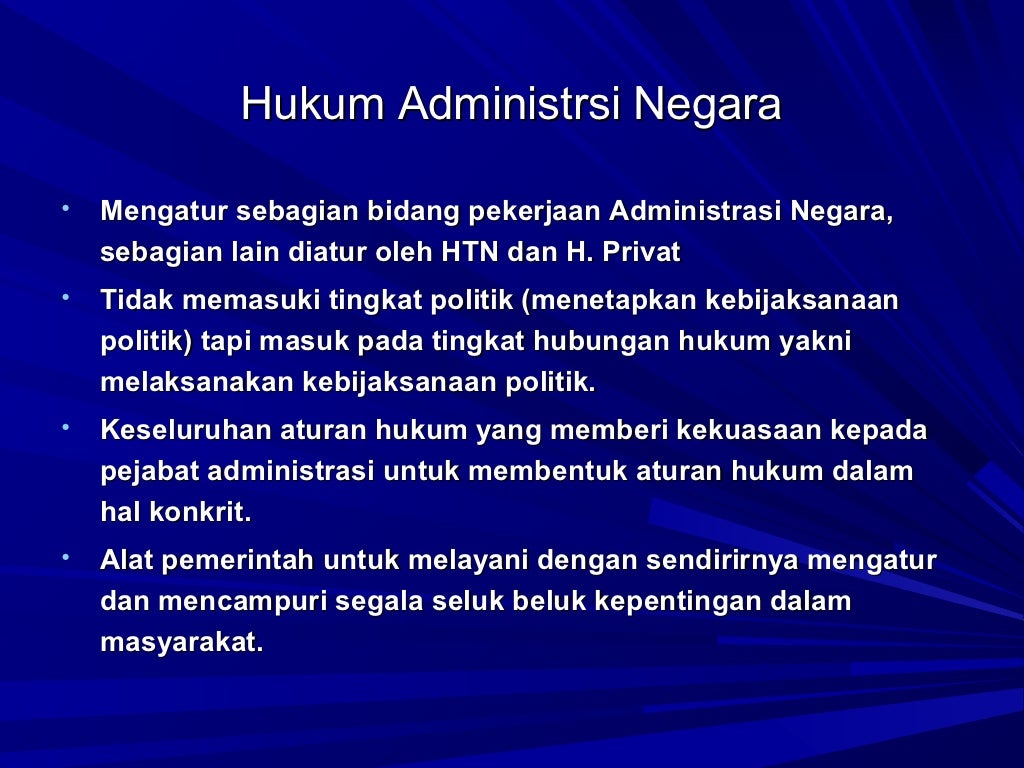 Hukum Administrsi Negara

• Mengatur sebagian bidang pekerjaan Administrasi Negara, sebagian lain diatur oleh HTN dan H. Privat
• Tidak memasuki tingkat politik (menetapkan kebijaksanaan politik) tapi masuk pada tingkat hubungan hukum yakni melaksanakan kebijaksanaan politik.
• Keseluruhan aturan hukum yang memberi kekuasaan kepada pejabat administrasi untuk membentuk aturan hukum dalam hal konkrit.
• Alat pemerintah untuk melayani dengan sendirirnya mengatur dan mencampuri segala seluk beluk kepentingan dalam masyarakat.